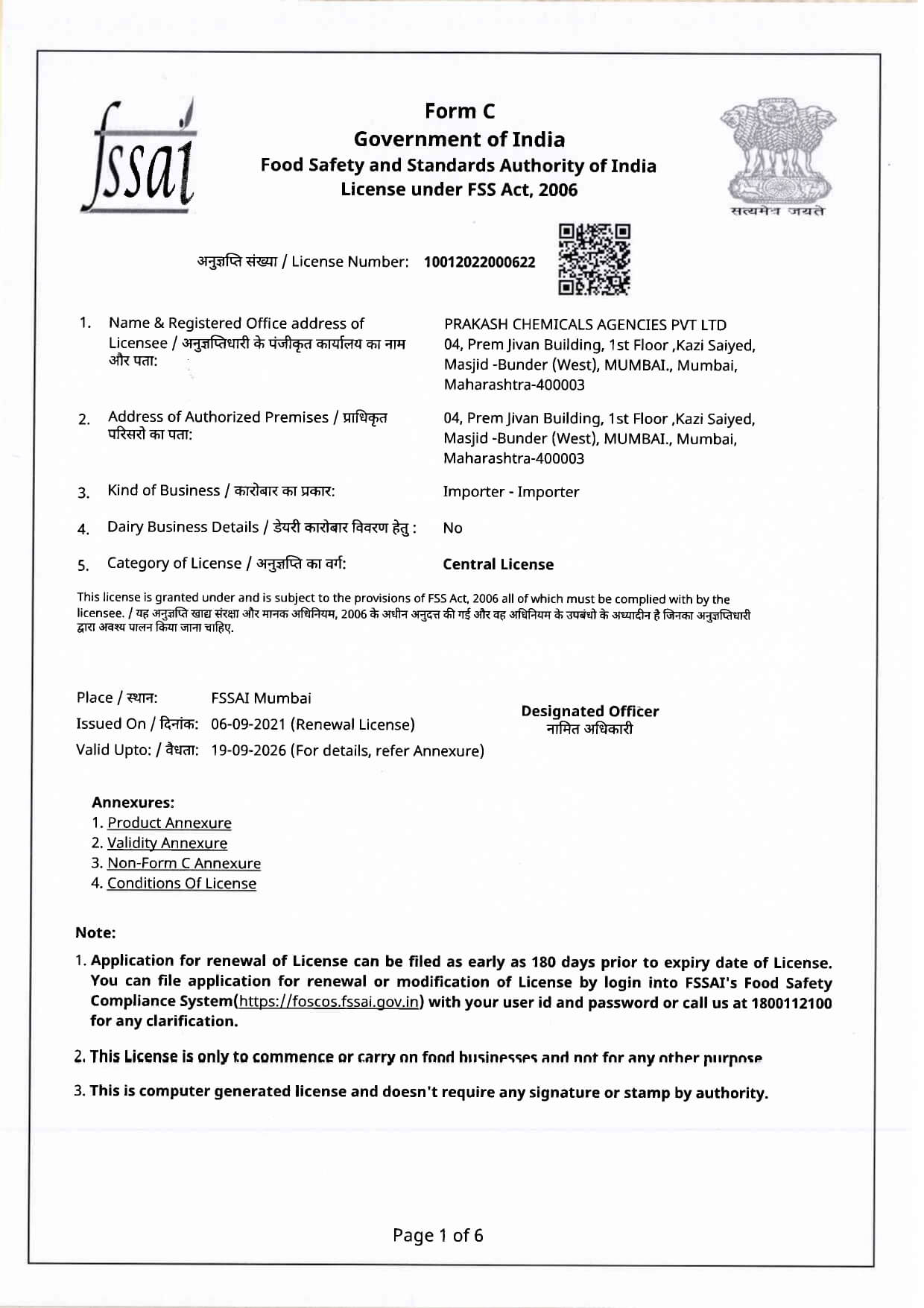 fssai

Form C
Government of India
Food Safety and Standards Authority of India
License under FSS Act, 2006

सत्यमेव जयते

अनुज्ञप्ति संख्या / License Number: 10012022000622

1. Name & Registered Office address of Licensee / अनुज्ञप्तिधारी के पंजीकृत कार्यालय का नाम और पता:
PRAKASH CHEMICALS AGENCIES PVT LTD
04, Prem Jivan Building, 1st Floor ,Kazi Saiyed, Masjid -Bunder (West), MUMBAI., Mumbai, Maharashtra-400003

2. Address of Authorized Premises / प्राधिकृत परिसरो का पता:
04, Prem Jivan Building, 1st Floor ,Kazi Saiyed, Masjid -Bunder (West), MUMBAI., Mumbai, Maharashtra-400003

3. Kind of Business / कारोबार का प्रकार:
Importer - Importer

4. Dairy Business Details / डेयरी कारोबार विवरण हेतु :
No

5. Category of License / अनुज्ञप्ति का वर्ग:
Central License

This license is granted under and is subject to the provisions of FSS Act, 2006 all of which must be complied with by the licensee. / यह अनुज्ञप्ति खाद्य संरक्षा और मानक अधिनियम, 2006 के अधीन अनुदत्त की गई और वह अधिनियम के उपबंधो के अध्यादीन है जिनका अनुज्ञप्तिधारी द्वारा अवश्य पालन किया जाना चाहिए.

Place / स्थान: FSSAI Mumbai
Issued On / दिनांक: 06-09-2021 (Renewal License)
Valid Upto: / वैधता: 19-09-2026 (For details, refer Annexure)

Designated Officer
नामित अधिकारी

Annexures:
1. Product Annexure
2. Validity Annexure
3. Non-Form C Annexure
4. Conditions Of License

Note:
1. Application for renewal of License can be filed as early as 180 days prior to expiry date of License. You can file application for renewal or modification of License by login into FSSAI's Food Safety Compliance System(https://foscos.fssai.gov.in) with your user id and password or call us at 1800112100 for any clarification.

2. This License is only to commence or carry on food businesses and not for any other purpose

3. This is computer generated license and doesn't require any signature or stamp by authority.

Page 1 of 6